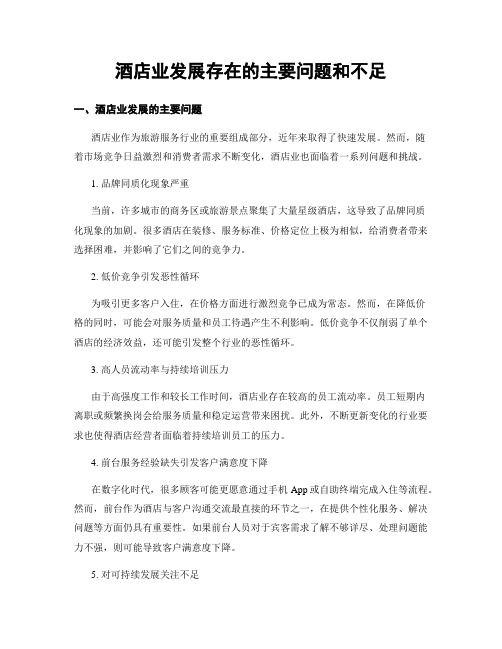 酒店业发展存在的主要问题和不足

一、酒店业发展的主要问题

酒店业作为旅游服务行业的重要组成部分，近年来取得了快速发展。然而，随着市场竞争日益激烈和消费者需求不断变化，酒店业也面临着一系列问题和挑战。

1. 品牌同质化现象严重

当前，许多城市的商务区或旅游景点聚集了大量星级酒店，这导致了品牌同质化现象的加剧。很多酒店在装修、服务标准、价格定位上极为相似，给消费者带来选择困难，并影响了它们之间的竞争力。

2. 低价竞争引发恶性循环

为吸引更多客户入住，在价格方面进行激烈竞争已成为常态。然而，在降低价格的同时，可能会对服务质量和员工待遇产生不利影响。低价竞争不仅削弱了单个酒店的经济效益，还可能引发整个行业的恶性循环。

3. 高人员流动率与持续培训压力

由于高强度工作和较长工作时间，酒店业存在较高的员工流动率。员工短期内离职或频繁换岗会给服务质量和稳定运营带来困扰。此外，不断更新变化的行业要求也使得酒店经营者面临着持续培训员工的压力。

4. 前台服务经验缺失引发客户满意度下降

在数字化时代，很多顾客可能更愿意通过手机 App 或自助终端完成入住等流程。然而，前台作为酒店与客户沟通交流最直接的环节之一，在提供个性化服务、解决问题等方面仍具有重要性。如果前台人员对于宾客需求了解不够详尽、处理问题能力不强，则可能导致客户满意度下降。

5. 对可持续发展关注不足